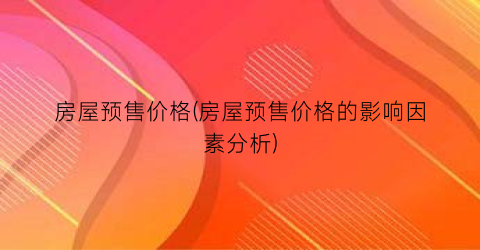 房屋预售价格(房屋预售价格的影响因素分析)